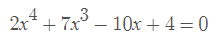 $2x^4 + 7x^3 - 10x + 4 = 0$